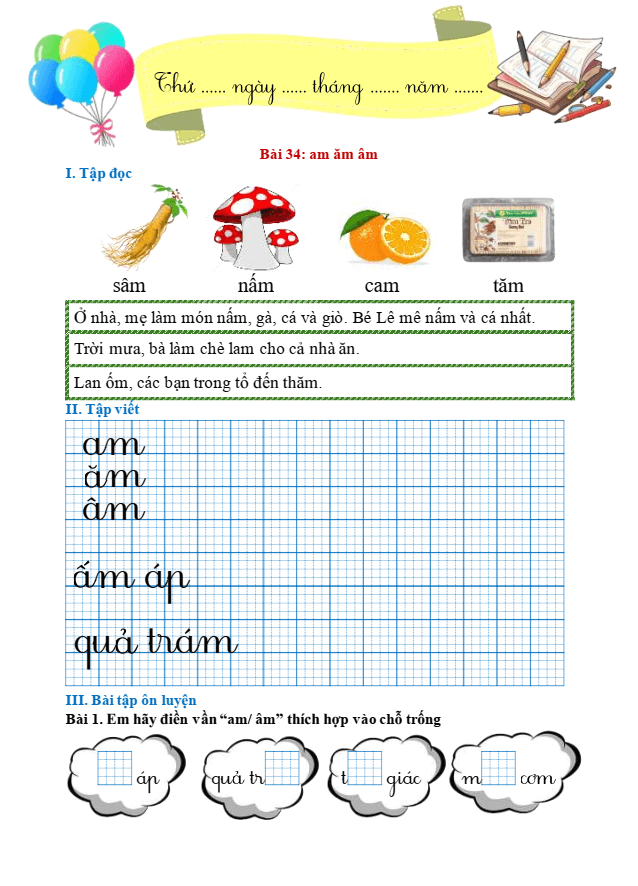 Thứ ...... ngày ...... tháng ....... năm .......

Bài 34: am ăm âm

I. Tập đọc

sâm nấm cam tăm

Ở nhà, mẹ làm món nấm, gà, cá và giò. Bé Lê mê nấm và cá nhất.

Trời mưa, bà làm chè lam cho cả nhà ăn.

Lan ốm, các bạn trong tổ đến thăm.

II. Tập viết

am
ăm
âm

ấm áp

quả trám

III. Bài tập ôn luyện

Bài 1. Em hãy điền vần "am/ âm" thích hợp vào chỗ trống

áp

quả tr

t giác

m cơm